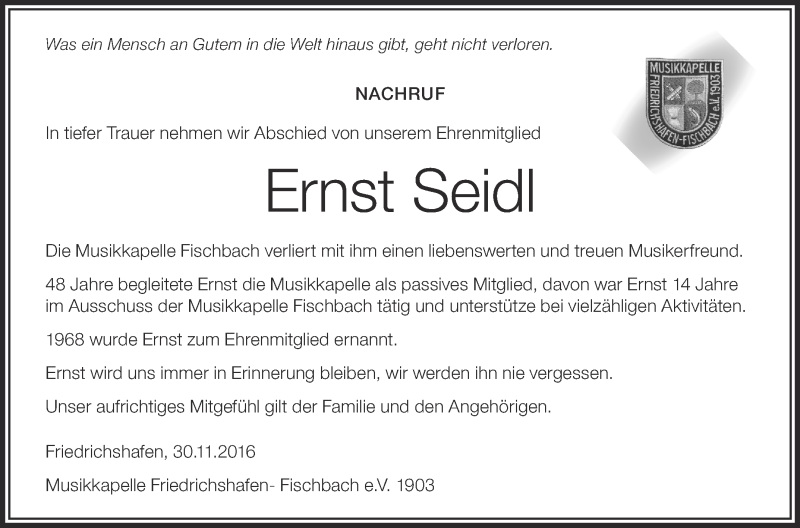 Was ein Mensch an Gutem in die Welt hinaus gibt, geht nicht verloren.

MUSIKKAPELLE FRIEDRICHSHAFEN-FISCHBACH e.V. 1903

NACHRUF

In tiefer Trauer nehmen wir Abschied von unserem Ehrenmitglied

Ernst Seidl

Die Musikkapelle Fischbach verliert mit ihm einen liebenswerten und treuen Musikerfreund.

48 Jahre begleitete Ernst die Musikkapelle als passives Mitglied, davon war Ernst 14 Jahre im Ausschuss der Musikkapelle Fischbach tätig und unterstütze bei vielzähligen Aktivitäten.

1968 wurde Ernst zum Ehrenmitglied ernannt.

Ernst wird uns immer in Erinnerung bleiben, wir werden ihn nie vergessen.

Unser aufrichtiges Mitgefühl gilt der Familie und den Angehörigen.

Friedrichshafen, 30.11.2016

Musikkapelle Friedrichshafen- Fischbach e.V. 1903